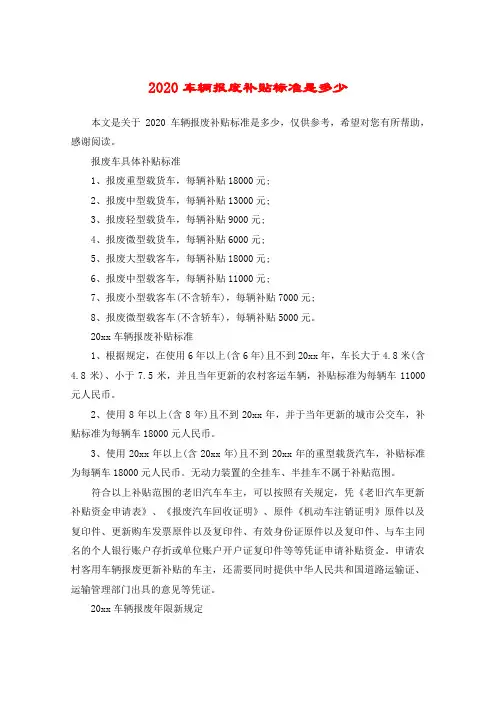 2020 车辆报废补贴标准是多少

本文是关于 2020 车辆报废补贴标准是多少，仅供参考，希望对您有所帮助，感谢阅读。

报废车具体补贴标准

1、报废重型载货车，每辆补贴 18000 元；

2、报废中型载货车，每辆补贴 13000 元；

3、报废轻型载货车，每辆补贴 9000 元；

4、报废微型载货车，每辆补贴 6000 元；

5、报废大型载客车，每辆补贴 18000 元；

6、报废中型载客车，每辆补贴 11000 元；

7、报废小型载客车(不含轿车)，每辆补贴 7000 元；

8、报废微型载客车(不含轿车)，每辆补贴 5000 元。

20xx 车辆报废补贴标准

1、根据规定，在使用 6 年以上(含 6 年)且不到 20xx 年，车长大于 4.8 米(含 4.8 米)、小于 7.5 米，并且当年更新的农村客运车辆，补贴标准为每辆车 11000 元人民币。

2、使用 8 年以上(含 8 年)且不到 20xx 年，并于当年更新的城市公交车，补贴标准为每辆车 18000 元人民币。

3、使用 20xx 年以上(含 20xx 年)且不到 20xx 年的重型载货汽车，补贴标准为每辆车 18000 元人民币。无动力装置的全挂车、半挂车不属于补贴范围。

符合以上补贴范围的老旧汽车车主，可以按照有关规定，凭《老旧汽车更新补贴资金申请表》、《报废汽车回收证明》、原件《机动车注销证明》原件以及复印件、更新购车发票原件以及复印件、有效身份证原件以及复印件、与车主同名的个人银行账户存折或单位账户开户证复印件等等凭证申请补贴资金。申请农村客用车辆报废更新补贴的车主，还需要同时提供中华人民共和国道路运输证、运输管理部门出具的意见等凭证。

20xx 车辆报废年限新规定